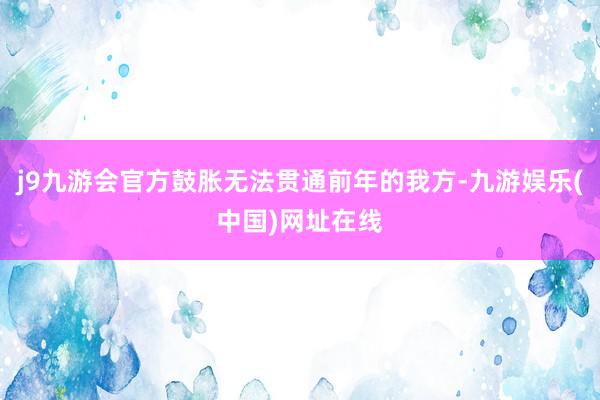 j9九游会官方鼓胀无法贯通前年的我方-九游娱乐(中国)网址在线